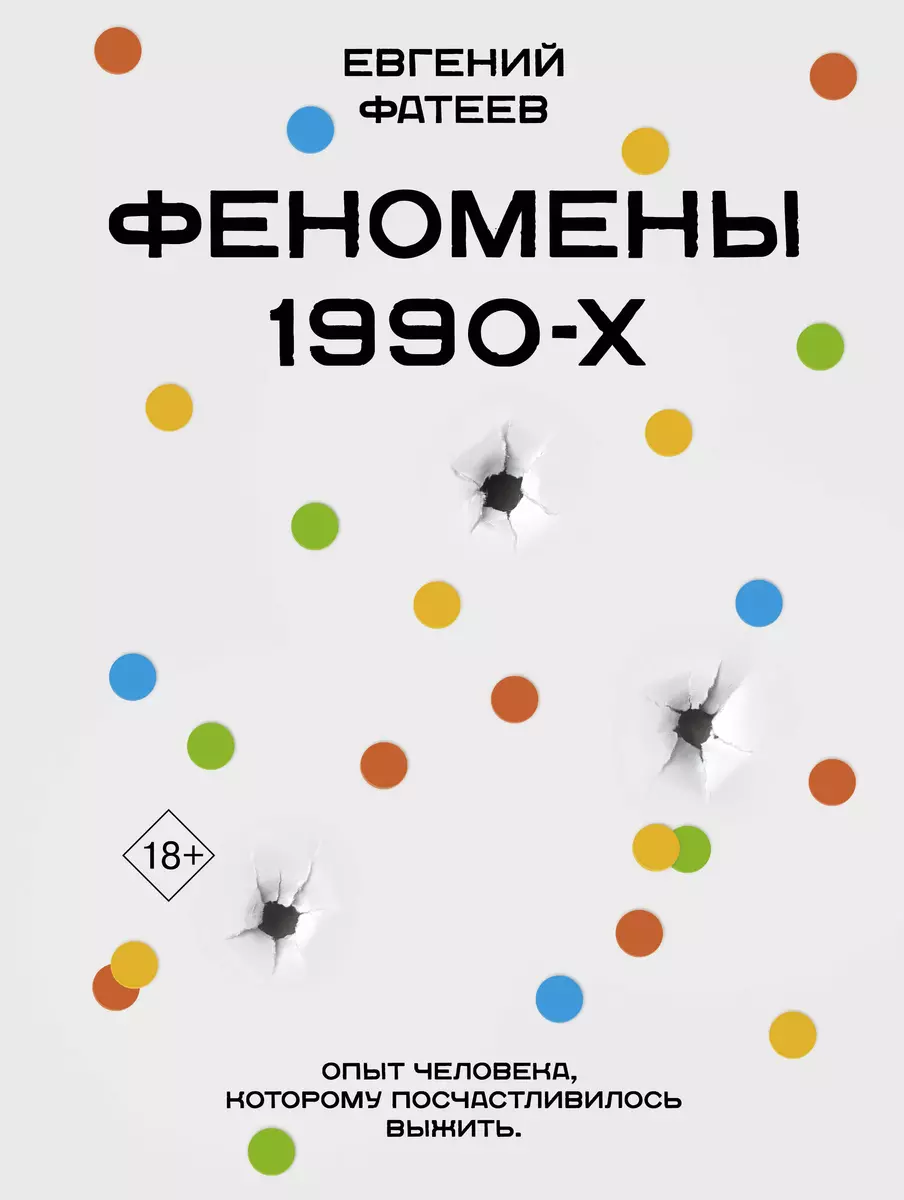 ЕВГЕНИЙ
ФАТЕЕВ

ФЕНОМЕНЫ
1990-Х

18+

ОПЫТ ЧЕЛОВЕКА,
КОТОРОМУ ПОСЧАСТЛИВИЛОСЬ
ВЫЖИТЬ.